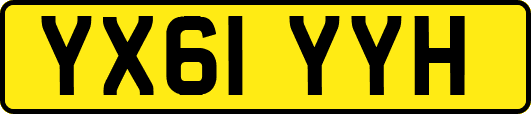 YX61 YYH